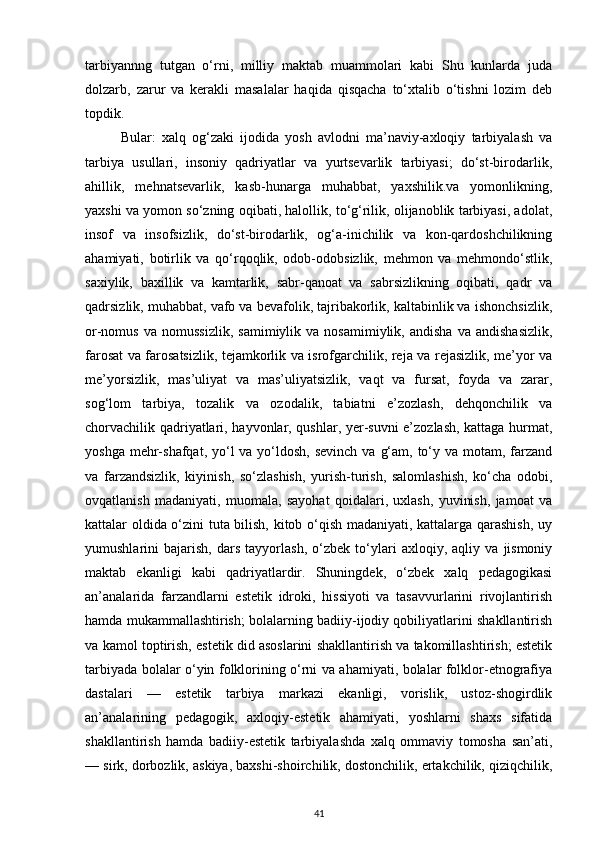 tarbiyannng tutgan o‘rni, milliy maktab muammolari kabi Shu kunlarda juda dolzarb, zarur va kerakli masalalar haqida qisqacha to‘xtalib o‘tishni lozim deb topdik.

Bular: xalq og‘zaki ijodida yosh avlodni ma’naviy-axloqiy tarbiyalash va tarbiya usullari, insoniy qadriyatlar va yurtsevarlik tarbiyasi; do‘st-birodarlik, ahillik, mehnatsevarlik, kasb-hunarga muhabbat, yaxshilik.va yomonlikning, yaxshi va yomon so‘zning oqibati, halollik, to‘g‘rilik, olijanoblik tarbiyasi, adolat, insof va insofsizlik, do‘st-birodarlik, og‘a-inichilik va kon-qardoshchilikning ahamiyati, botirlik va qo‘rqoqlik, odob-odobsizlik, mehmon va mehmondo‘stlik, saxiylik, baxillik va kamtarlik, sabr-qanoat va sabrsizlikning oqibati, qadr va qadrsizlik, muhabbat, vafo va bevafolik, tajribakorlik, kaltabinlik va ishonchsizlik, or-nomus va nomussizlik, samimiylik va nosamimiylik, andisha va andishasizlik, farosat va farosatsizlik, tejamkorlik va isrofgarchilik, reja va rejasizlik, me’yor va me’yorsizlik, mas’uliyat va mas’uliyatsizlik, vaqt va fursat, foyda va zarar, sog‘lom tarbiya, tozalik va ozodalik, tabiatni e’zozlash, dehqonchilik va chorvachilik qadriyatlari, hayvonlar, qushlar, yer-suvni e’zozlash, kattaga hurmat, yoshga mehr-shafqat, yo‘l va yo‘ldosh, sevinch va g‘am, to‘y va motam, farzand va farzandsizlik, kiyinish, so‘zlashish, yurish-turish, salomlashish, ko‘cha odobi, ovqatlanish madaniyati, muomala, sayohat qoidalari, uxlash, yuvinish, jamoat va kattalar oldida o‘zini tuta bilish, kitob o‘qish madaniyati, kattalarga qarashish, uy yumushlarini bajarish, dars tayyorlash, o‘zbek to‘ylari axloqiy, aqliy va jismoniy maktab ekanligi kabi qadriyatlardir. Shuningdek, o‘zbek xalq pedagogikasi an’analarida farzandlarni estetik idroki, hissiyoti va tasavvurlarini rivojlantirish hamda mukammallashtirish; bolalarning badiiy-ijodiy qobiliyatlarini shakllantirish va kamol toptirish, estetik did asoslarini shakllantirish va takomillashtirish; estetik tarbiyada bolalar o‘yin folklorining o‘rni va ahamiyati, bolalar folklor-etnografiya dastalari — estetik tarbiya markazi ekanligi, vorislik, ustoz-shogirdlik an’analarining pedagogik, axloqiy-estetik ahamiyati, yoshlarni shaxs sifatida shakllantirish hamda badiiy-estetik tarbiyalashda xalq ommaviy tomosha san’ati, — sirk, dorbozlik, askiya, baxshi-shoirchilik, dostonchilik, ertakchilik, qiziqchilik,

41